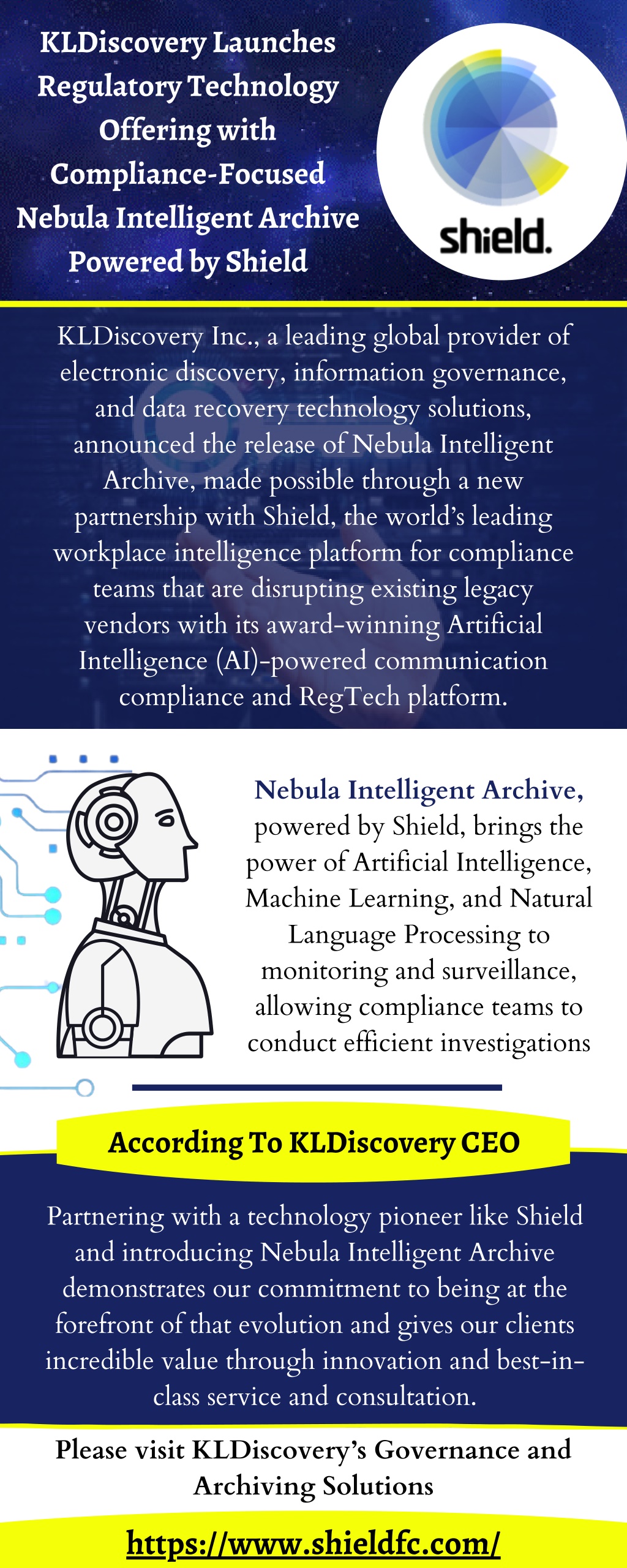 KLDiscovery Launches Regulatory Technology Offering with Compliance-Focused Nebula Intelligent Archive Powered by Shield

shield.

KLDiscovery Inc., a leading global provider of electronic discovery, information governance, and data recovery technology solutions, announced the release of Nebula Intelligent Archive, made possible through a new partnership with Shield, the world's leading workplace intelligence platform for compliance teams that are disrupting existing legacy vendors with its award-winning Artificial Intelligence (AI)-powered communication compliance and RegTech platform.

Nebula Intelligent Archive, powered by Shield, brings the power of Artificial Intelligence, Machine Learning, and Natural Language Processing to monitoring and surveillance, allowing compliance teams to conduct efficient investigations

According To KLDiscovery CEO

Partnering with a technology pioneer like Shield and introducing Nebula Intelligent Archive demonstrates our commitment to being at the forefront of that evolution and gives our clients incredible value through innovation and best-in-class service and consultation.

Please visit KLDiscovery's Governance and Archiving Solutions

https://www.shieldfc.com/